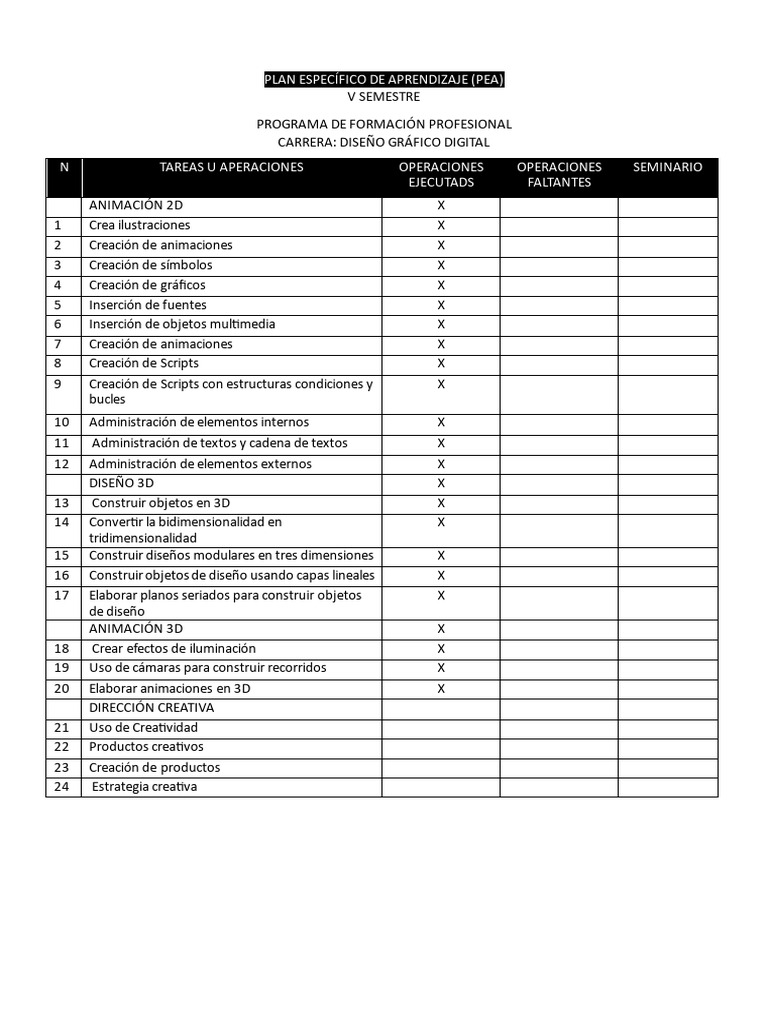 PLAN ESPECÍFICO DE APRENDIZAJE (PEA)
V SEMESTRE

PROGRAMA DE FORMACIÓN PROFESIONAL
CARRERA: DISEÑO GRÁFICO DIGITAL

| N | TAREAS U APERACIONES | OPERACIONES EJECUTADS | OPERACIONES FALTANTES | SEMINARIO |
|---|---|---|---|---|
|  | ANIMACIÓN 2D | X |  |  |
| 1 | Crea ilustraciones | X |  |  |
| 2 | Creación de animaciones | X |  |  |
| 3 | Creación de símbolos | X |  |  |
| 4 | Creación de gráficos | X |  |  |
| 5 | Inserción de fuentes | X |  |  |
| 6 | Inserción de objetos multimedia | X |  |  |
| 7 | Creación de animaciones | X |  |  |
| 8 | Creación de Scripts | X |  |  |
| 9 | Creación de Scripts con estructuras condiciones y bucles | X |  |  |
| 10 | Administración de elementos internos | X |  |  |
| 11 | Administración de textos y cadena de textos | X |  |  |
| 12 | Administración de elementos externos | X |  |  |
|  | DISEÑO 3D | X |  |  |
| 13 | Construir objetos en 3D | X |  |  |
| 14 | Convertir la bidimensionalidad en tridimensionalidad | X |  |  |
| 15 | Construir diseños modulares en tres dimensiones | X |  |  |
| 16 | Construir objetos de diseño usando capas lineales | X |  |  |
| 17 | Elaborar planos seriados para construir objetos de diseño | X |  |  |
|  | ANIMACIÓN 3D | X |  |  |
| 18 | Crear efectos de iluminación | X |  |  |
| 19 | Uso de cámaras para construir recorridos | X |  |  |
| 20 | Elaborar animaciones en 3D | X |  |  |
|  | DIRECCIÓN CREATIVA |  |  |  |
| 21 | Uso de Creatividad |  |  |  |
| 22 | Productos creativos |  |  |  |
| 23 | Creación de productos |  |  |  |
| 24 | Estrategia creativa |  |  |  |